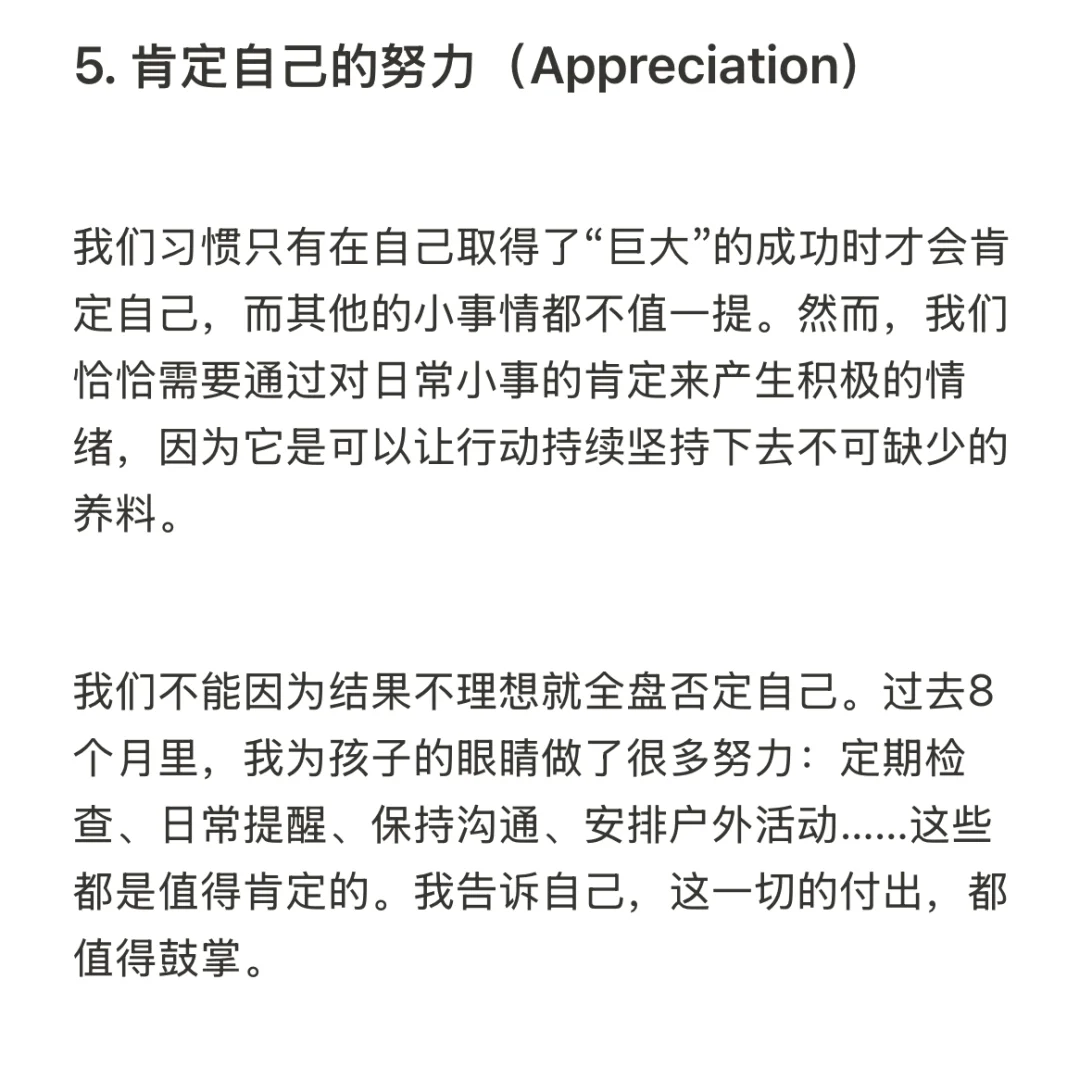 5. 肯定自己的努力（Appreciation）

我们习惯只有在自己取得了“巨大”的成功时才会肯定自己，而其他的小事情都不值一提。然而，我们恰恰需要通过对日常小事的肯定来产生积极的情绪，因为它是可以让行动持续坚持下去不可缺少的养料。

我们不能因为结果不理想就全盘否定自己。过去8个月里，我为孩子的眼睛做了很多努力：定期检查、日常提醒、保持沟通、安排户外活动……这些都是值得肯定的。我告诉自己，这一切的付出，都值得鼓掌。